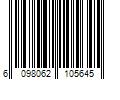 6 098062 105645